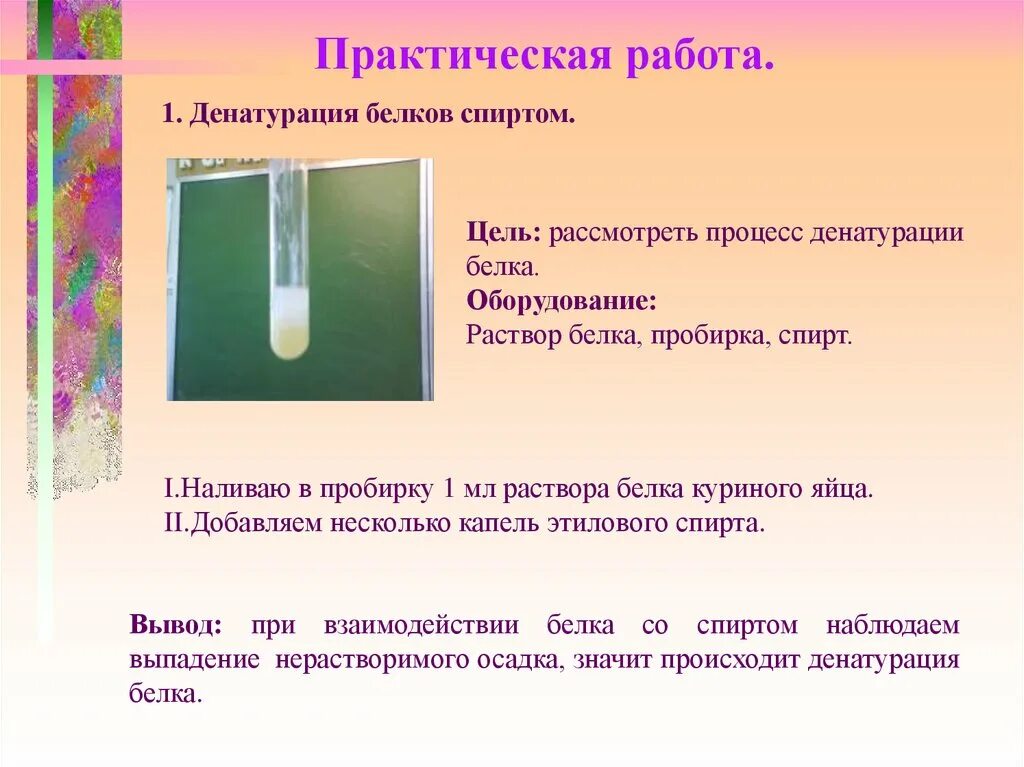 Практическая работа.

1. Денатурация белков спиртом.

Цель: рассмотреть процесс денатурации белка.
Оборудование:
Раствор белка, пробирка, спирт.

I.Наливаю в пробирку 1 мл раствора белка куриного яйца.
II.Добавляем несколько капель этилового спирта.

Вывод: при взаимодействии белка со спиртом наблюдаем выпадение нерастворимого осадка, значит происходит денатурация белка.